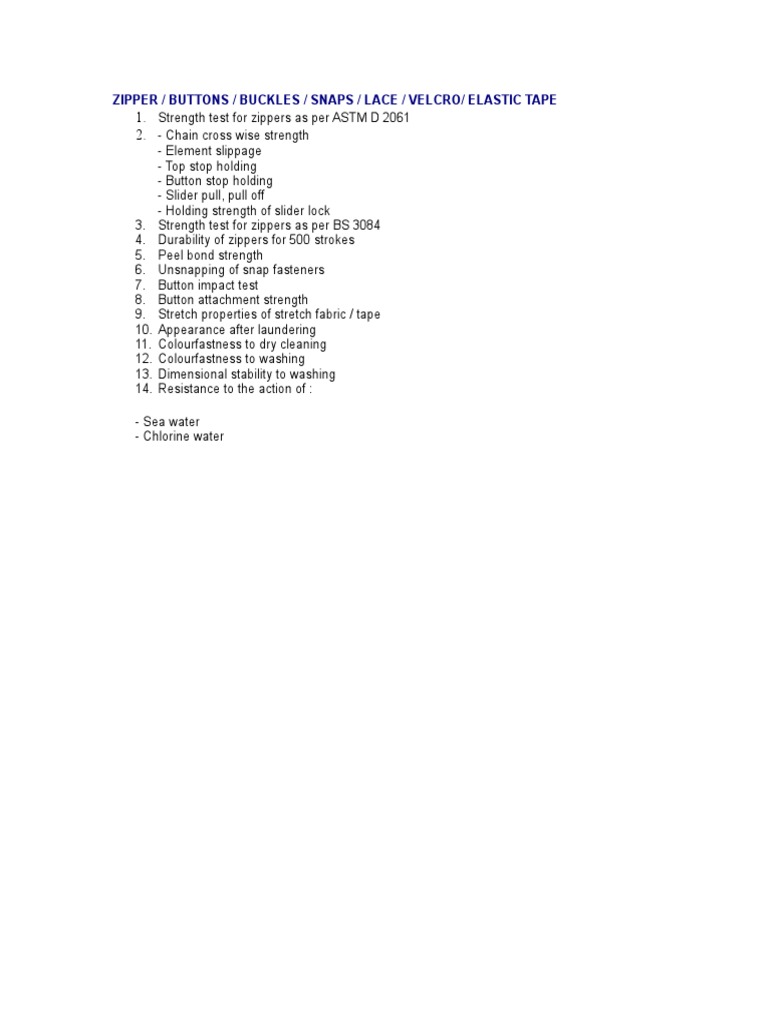 ZIPPER / BUTTONS / BUCKLES / SNAPS / LACE / VELCRO/ ELASTIC TAPE

1. Strength test for zippers as per ASTM D 2061
2. - Chain cross wise strength
- Element slippage
- Top stop holding
- Button stop holding
- Slider pull, pull off
- Holding strength of slider lock
3. Strength test for zippers as per BS 3084
4. Durability of zippers for 500 strokes
5. Peel bond strength
6. Unsnapping of snap fasteners
7. Button impact test
8. Button attachment strength
9. Stretch properties of stretch fabric / tape
10. Appearance after laundering
11. Colourfastness to dry cleaning
12. Colourfastness to washing
13. Dimensional stability to washing
14. Resistance to the action of :

- Sea water
- Chlorine water